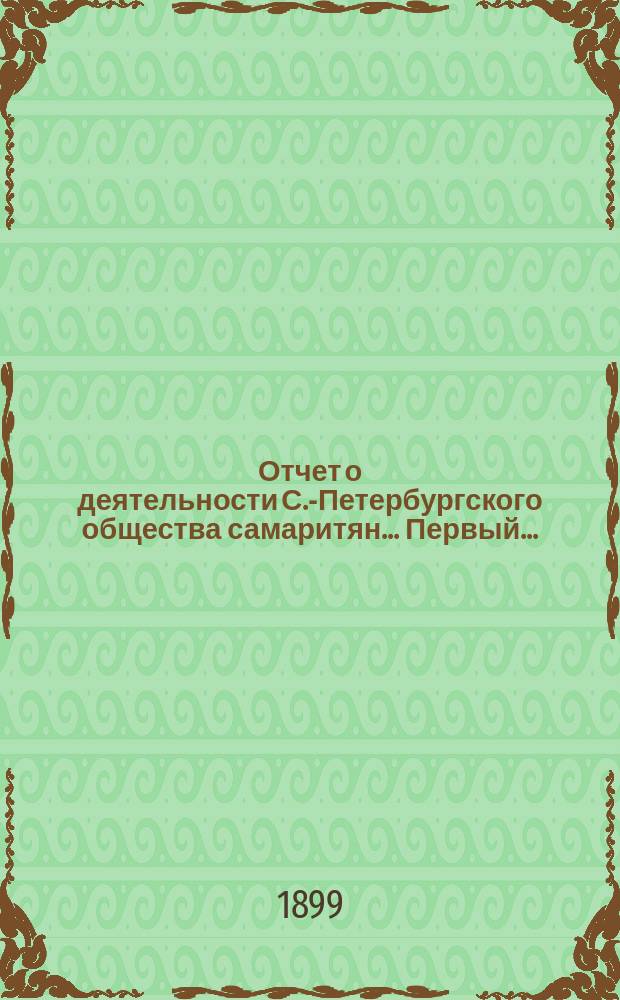 Отчет о деятельности С.-Петербургского общества самаритян... Первый...

1899